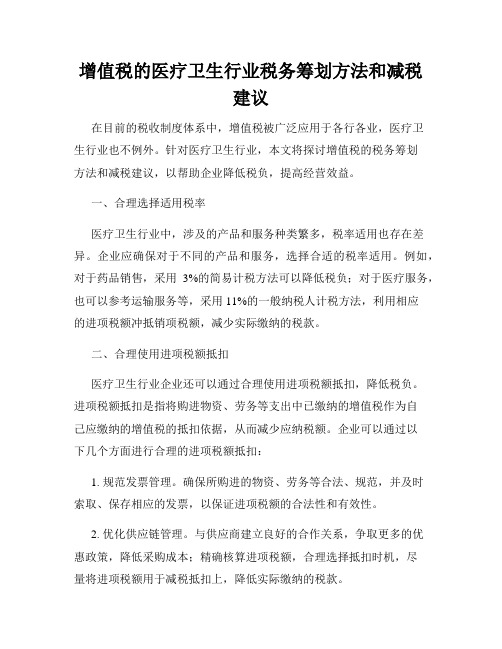 增值税的医疗卫生行业税务筹划方法和减税建议

在目前的税收制度体系中，增值税被广泛应用于各行各业，医疗卫生行业也不例外。针对医疗卫生行业，本文将探讨增值税的税务筹划方法和减税建议，以帮助企业降低税负，提高经营效益。

一、合理选择适用税率

医疗卫生行业中，涉及的产品和服务种类繁多，税率适用也存在差异。企业应确保对于不同的产品和服务，选择合适的税率适用。例如，对于药品销售，采用 3%的简易计税方法可以降低税负；对于医疗服务，也可以参考运输服务等，采用 11%的一般纳税人计税方法，利用相应的进项税额冲抵销项税额，减少实际缴纳的税款。

二、合理使用进项税额抵扣

医疗卫生行业企业还可以通过合理使用进项税额抵扣，降低税负。进项税额抵扣是指将购进物资、劳务等支出中已缴纳的增值税作为自己应缴纳的增值税的抵扣依据，从而减少应纳税额。企业可以通过以下几个方面进行合理的进项税额抵扣：

1. 规范发票管理。确保所购进的物资、劳务等合法、规范，并及时索取、保存相应的发票，以保证进项税额的合法性和有效性。

2. 优化供应链管理。与供应商建立良好的合作关系，争取更多的优惠政策，降低采购成本；精确核算进项税额，合理选择抵扣时机，尽量将进项税额用于减税抵扣上，降低实际缴纳的税款。